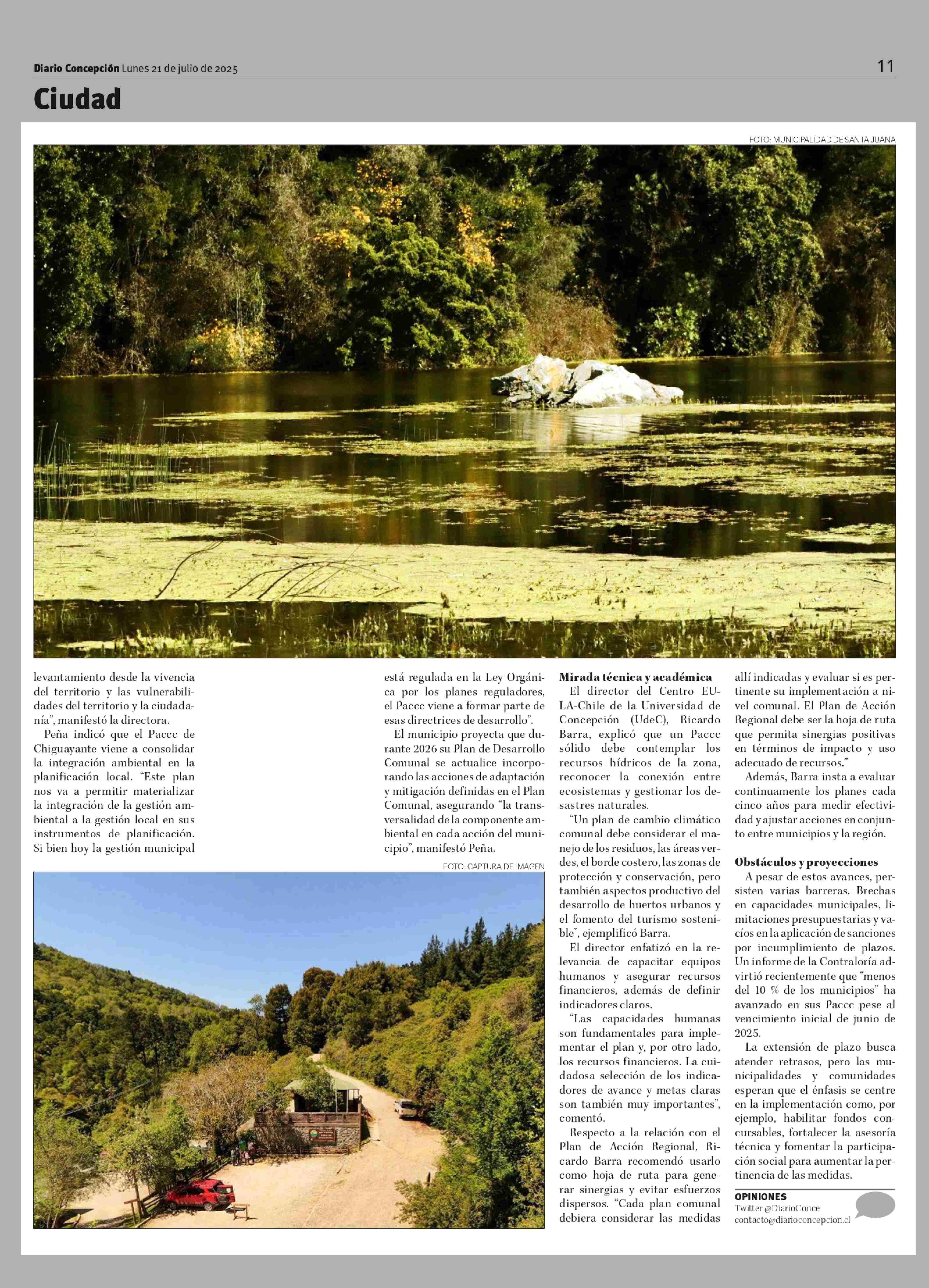 Diario Concepción Lunes 21 de julio de 2025

11

Ciudad

FOTO: MUNICIPALIDAD DE SANTA JUANA

levantamiento desde la vivencia del territorio y las vulnerabilidades del territorio y la ciudadanía", manifestó la directora.

Peña indicó que el Paccc de Chiguayante viene a consolidar la integración ambiental en la planificación local. "Este plan nos va a permitir materializar la integración de la gestión ambiental a la gestión local en sus instrumentos de planificación. Si bien hoy la gestión municipal está regulada en la Ley Orgánica por los planes reguladores, el Paccc viene a formar parte de esas directrices de desarrollo".

El municipio proyecta que durante 2026 su Plan de Desarrollo Comunal se actualice incorporando las acciones de adaptación y mitigación definidas en el Plan Comunal, asegurando "la transversalidad de la componente ambiental en cada acción del municipio", manifestó Peña.

FOTO: CAPTURA DE IMAGEN

Mirada técnica y académica

El director del Centro EULA-Chile de la Universidad de Concepción (UdeC), Ricardo Barra, explicó que un Paccc sólido debe contemplar los recursos hídricos de la zona, reconocer la conexión entre ecosistemas y gestionar los desastres naturales.

"Un plan de cambio climático comunal debe considerar el manejo de los residuos, las áreas verdes, el borde costero, las zonas de protección y conservación, pero también aspectos productivo del desarrollo de huertos urbanos y el fomento del turismo sostenible", ejemplificó Barra.

El director enfatizó en la relevancia de capacitar equipos humanos y asegurar recursos financieros, además de definir indicadores claros.

"Las capacidades humanas son fundamentales para implementar el plan y, por otro lado, los recursos financieros. La cuidadosa selección de los indicadores de avance y metas claras son también muy importantes", comentó.

Respecto a la relación con el Plan de Acción Regional, Ricardo Barra recomendó usarlo como hoja de ruta para generar sinergias y evitar esfuerzos dispersos. "Cada plan comunal debiera considerar las medidas allí indicadas y evaluar si es pertinente su implementación a nivel comunal. El Plan de Acción Regional debe ser la hoja de ruta que permita sinergias positivas en términos de impacto y uso adecuado de recursos."

Además, Barra insta a evaluar continuamente los planes cada cinco años para medir efectividad y ajustar acciones en conjunto entre municipios y la región.

Obstáculos y proyecciones

A pesar de estos avances, persisten varias barreras. Brechas en capacidades municipales, limitaciones presupuestarias y vacíos en la aplicación de sanciones por incumplimiento de plazos. Un informe de la Contraloría advirtió recientemente que "menos del 10 % de los municipios" ha avanzado en sus Paccc pese al vencimiento inicial de junio de 2025.

La extensión de plazo busca atender retrasos, pero las municipalidades y comunidades esperan que el énfasis se centre en la implementación como, por ejemplo, habilitar fondos concursables, fortalecer la asesoría técnica y fomentar la participación social para aumentar la pertinencia de las medidas.

OPINIONES
Twitter @DiarioConce
contacto@diarioconcepcion.cl